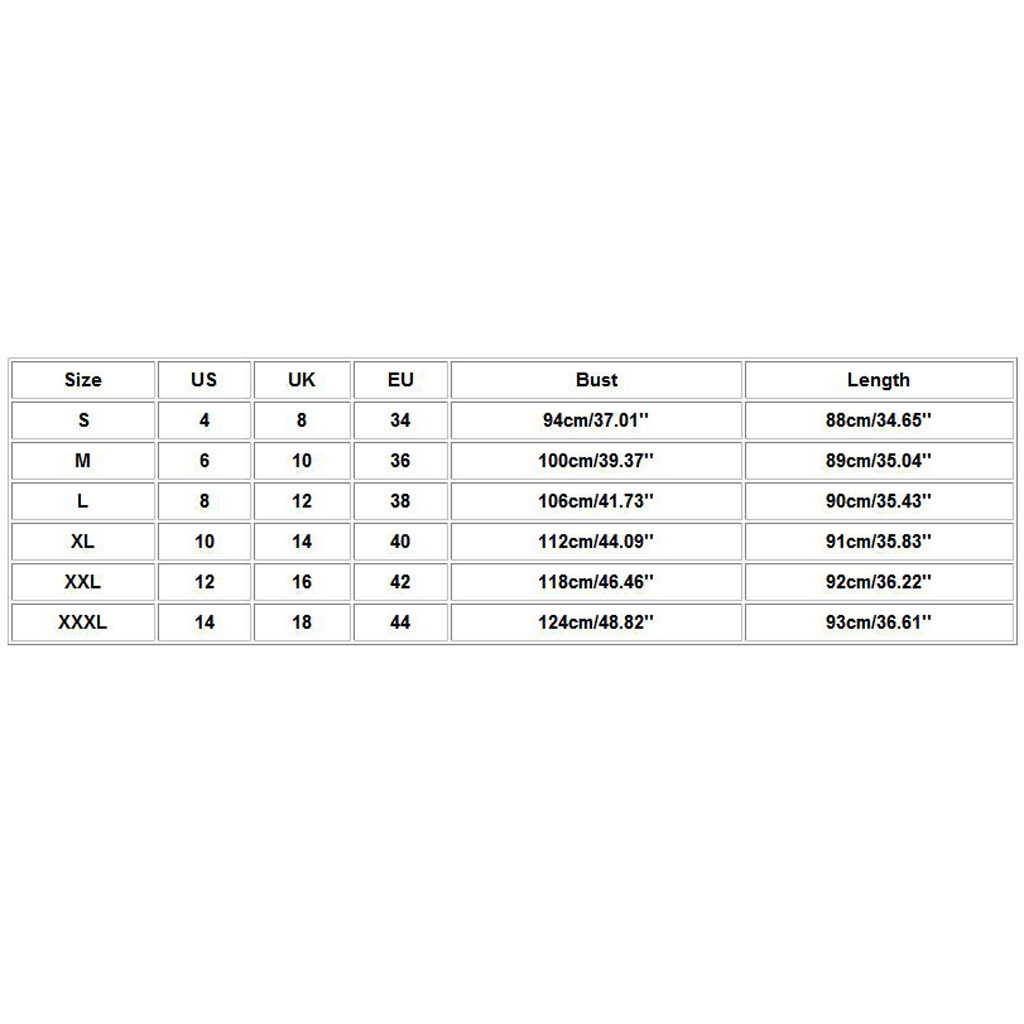 | Size | US | UK | EU | Bust | Length |
|---|---|---|---|---|---|
| S | 4 | 8 | 34 | 94cm/37.01'' | 88cm/34.65'' |
| M | 6 | 10 | 36 | 100cm/39.37'' | 89cm/35.04'' |
| L | 8 | 12 | 38 | 106cm/41.73'' | 90cm/35.43'' |
| XL | 10 | 14 | 40 | 112cm/44.09'' | 91cm/35.83'' |
| XXL | 12 | 16 | 42 | 118cm/46.46'' | 92cm/36.22'' |
| XXXL | 14 | 18 | 44 | 124cm/48.82'' | 93cm/36.61'' |